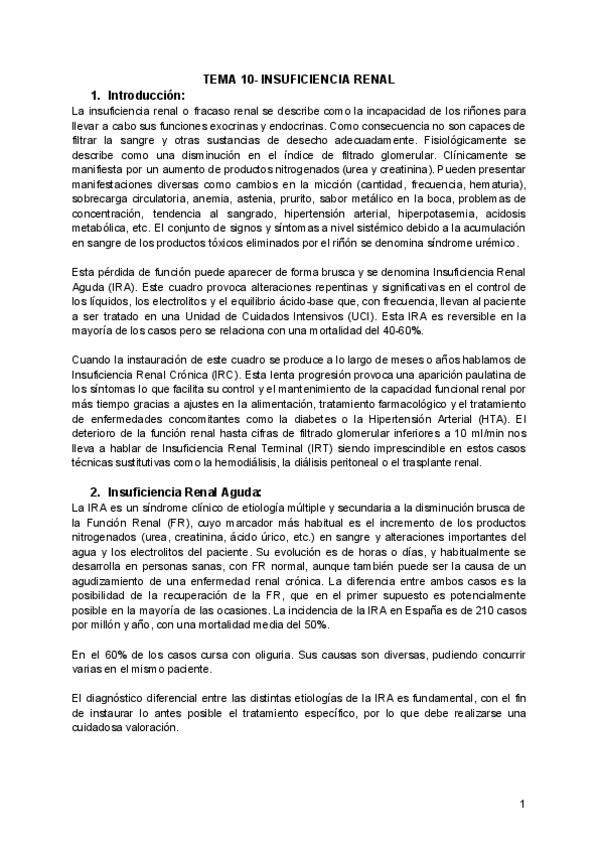 TEMA 10- INSUFICIENCIA RENAL

1. Introducción:

La insuficiencia renal o fracaso renal se describe como la incapacidad de los riñones para llevar a cabo sus funciones exocrinas y endocrinas. Como consecuencia no son capaces de filtrar la sangre y otras sustancias de desecho adecuadamente. Fisiológicamente se describe como una disminución en el índice de filtrado glomerular. Clínicamente se manifiesta por un aumento de productos nitrogenados (urea y creatinina). Pueden presentar manifestaciones diversas como cambios en la micción (cantidad, frecuencia, hematuria), sobrecarga circulatoria, anemia, astenia, prurito, sabor metálico en la boca, problemas de concentración, tendencia al sangrado, hipertensión arterial, hiperpotasemia, acidosis metabólica, etc. El conjunto de signos y síntomas a nivel sistémico debido a la acumulación en sangre de los productos tóxicos eliminados por el riñón se denomina síndrome urémico.

Esta pérdida de función puede aparecer de forma brusca y se denomina Insuficiencia Renal Aguda (IRA). Este cuadro provoca alteraciones repentinas y significativas en el control de los líquidos, los electrolitos y el equilibrio ácido-base que, con frecuencia, llevan al paciente a ser tratado en una Unidad de Cuidados Intensivos (UCI). Esta IRA es reversible en la mayoría de los casos pero se relaciona con una mortalidad del 40-60%.

Cuando la instauración de este cuadro se produce a lo largo de meses o años hablamos de Insuficiencia Renal Crónica (IRC). Esta lenta progresión provoca una aparición paulatina de los síntomas lo que facilita su control y el mantenimiento de la capacidad funcional renal por más tiempo gracias a ajustes en la alimentación, tratamiento farmacológico y el tratamiento de enfermedades concomitantes como la diabetes o la Hipertensión Arterial (HTA). El deterioro de la función renal hasta cifras de filtrado glomerular inferiores a 10 ml/min nos lleva a hablar de Insuficiencia Renal Terminal (IRT) siendo imprescindible en estos casos técnicas sustitutivas como la hemodiálisis, la diálisis peritoneal o el trasplante renal.

2. Insuficiencia Renal Aguda:

La IRA es un síndrome clínico de etiología múltiple y secundaria a la disminución brusca de la Función Renal (FR), cuyo marcador más habitual es el incremento de los productos nitrogenados (urea, creatinina, ácido úrico, etc.) en sangre y alteraciones importantes del agua y los electrolitos del paciente. Su evolución es de horas o días, y habitualmente se desarrolla en personas sanas, con FR normal, aunque también puede ser la causa de un agudizamiento de una enfermedad renal crónica. La diferencia entre ambos casos es la posibilidad de la recuperación de la FR, que en el primer supuesto es potencialmente posible en la mayoría de las ocasiones. La incidencia de la IRA en España es de 210 casos por millón y año, con una mortalidad media del 50%.

En el 60% de los casos cursa con oliguria. Sus causas son diversas, pudiendo concurrir varias en el mismo paciente.

El diagnóstico diferencial entre las distintas etiologías de la IRA es fundamental, con el fin de instaurar lo antes posible el tratamiento específico, por lo que debe realizarse una cuidadosa valoración.

1